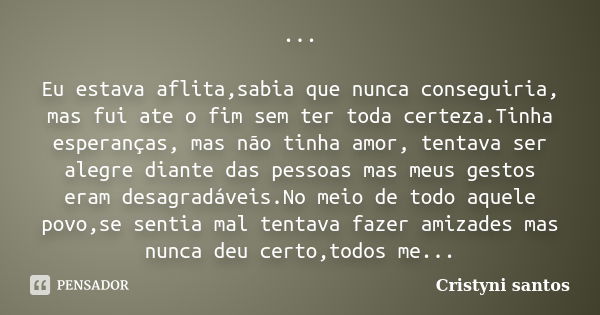 ...

Eu estava aflita,sabia que nunca conseguiria, mas fui ate o fim sem ter toda certeza.Tinha esperanças, mas não tinha amor, tentava ser alegre diante das pessoas mas meus gestos eram desagradáveis.No meio de todo aquele povo,se sentia mal tentava fazer amizades mas nunca deu certo,todos me...

PENSADOR

Cristyni santos